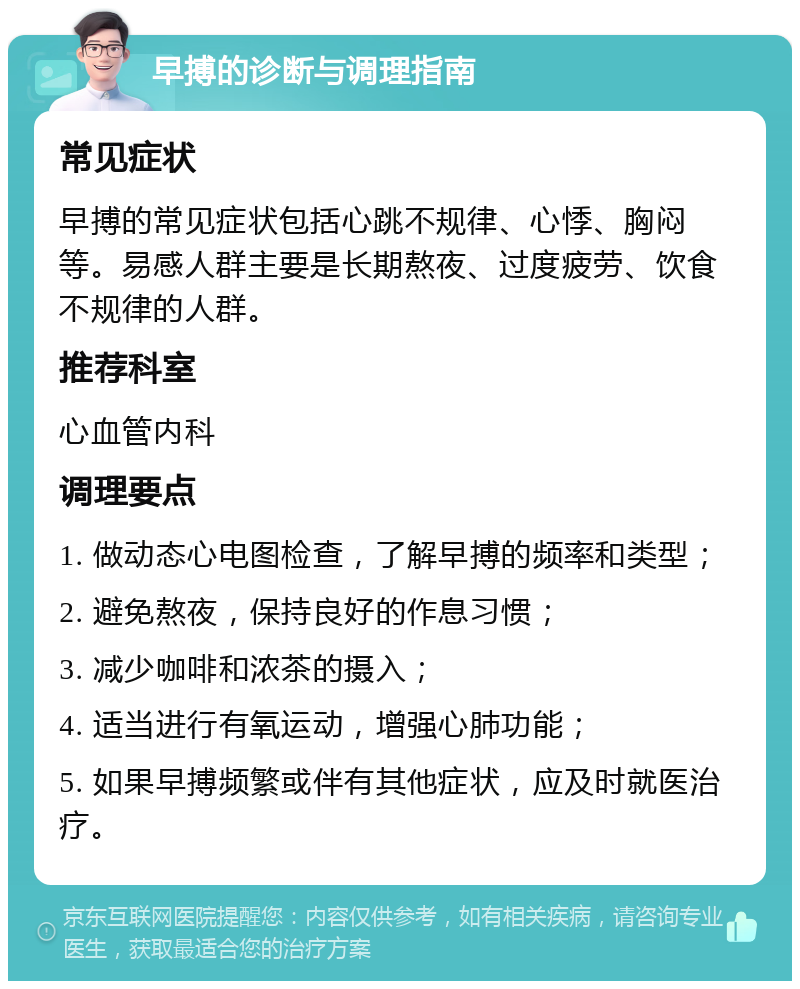 早搏的诊断与调理指南

常见症状

早搏的常见症状包括心跳不规律、心悸、胸闷等。易感人群主要是长期熬夜、过度疲劳、饮食不规律的人群。

推荐科室

心血管内科

调理要点

1. 做动态心电图检查，了解早搏的频率和类型；

2. 避免熬夜，保持良好的作息习惯；

3. 减少咖啡和浓茶的摄入；

4. 适当进行有氧运动，增强心肺功能；

5. 如果早搏频繁或伴有其他症状，应及时就医治疗。

京东互联网医院提醒您：内容仅供参考，如有相关疾病，请咨询专业医生，获取最适合您的治疗方案